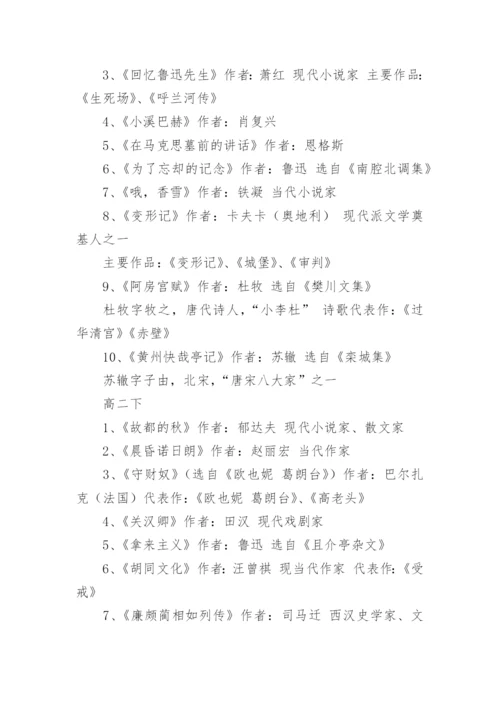 3、《回忆鲁迅先生》作者：萧红 现代小说家 主要作品：《生死场》、《呼兰河传》

4、《小溪巴赫》作者：肖复兴

5、《在马克思墓前的讲话》作者：恩格斯

6、《为了忘却的记念》作者：鲁迅 选自《南腔北调集》

7、《哦，香雪》作者：铁凝 当代小说家

8、《变形记》作者：卡夫卡（奥地利） 现代派文学奠基人之一

主要作品：《变形记》、《城堡》、《审判》

9、《阿房宫赋》作者：杜牧 选自《樊川文集》

杜牧字牧之，唐代诗人，“小李杜” 诗歌代表作：《过华清宫》《赤壁》

10、《黄州快哉亭记》作者：苏辙 选自《栾城集》

苏辙字子由，北宋，“唐宋八大家”之一

高二下

1、《故都的秋》作者：郁达夫 现代小说家、散文家

2、《晨昏诺日朗》作者：赵丽宏 当代作家

3、《守财奴》（选自《欧也妮 葛朗台》）作者：巴尔扎克（法国）代表作：《欧也妮 葛朗台》、《高老头》

4、《关汉卿》作者：田汉 现代戏剧家

5、《拿来主义》作者：鲁迅 选自《且介亭杂文》

6、《胡同文化》作者：汪曾祺 现当代作家 代表作：《受戒》

7、《廉颇蔺相如列传》作者：司马迁 西汉史学家、文